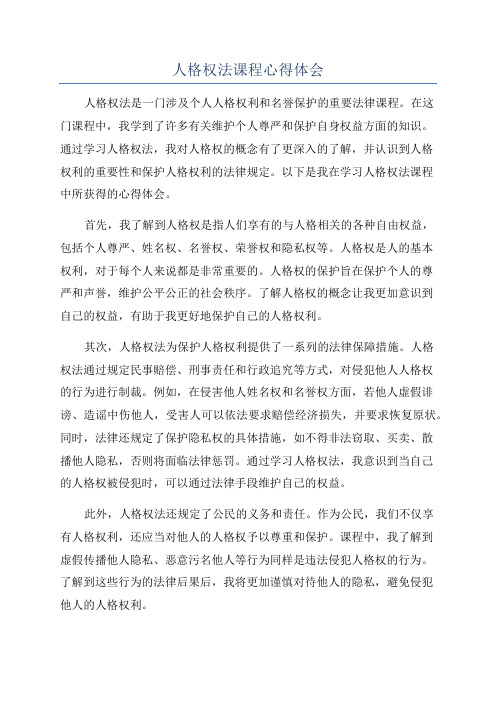 人格权法课程心得体会

人格权法是一门涉及个人人格权利和名誉保护的重要法律课程。在这门课程中，我学到了许多有关维护个人尊严和保护自身权益方面的知识。通过学习人格权法，我对人格权的概念有了更深入的了解，并认识到人格权利的重要性和保护人格权利的法律规定。以下是我在学习人格权法课程中所获得的心得体会。

首先，我了解到人格权是指人们享有的与人格相关的各种自由权益，包括个人尊严、姓名权、名誉权、荣誉权和隐私权等。人格权是人的基本权利，对于每个人来说都是非常重要的。人格权的保护旨在保护个人的尊严和声誉，维护公平公正的社会秩序。了解人格权的概念让我更加意识到自己的权益，有助于我更好地保护自己的人格权利。

其次，人格权法为保护人格权利提供了一系列的法律保障措施。人格权法通过规定民事赔偿、刑事责任和行政追究等方式，对侵犯他人人格权的行为进行制裁。例如，在侵害他人姓名权和名誉权方面，若他人虚假诽谤、造谣中伤他人，受害人可以依法要求赔偿经济损失，并要求恢复原状。同时，法律还规定了保护隐私权的具体措施，如不得非法窃取、买卖、散播他人隐私，否则将面临法律惩罚。通过学习人格权法，我意识到当自己的人格权被侵犯时，可以通过法律手段维护自己的权益。

此外，人格权法还规定了公民的义务和责任。作为公民，我们不仅享有人格权利，还应当对他人的人格权予以尊重和保护。课程中，我了解到虚假传播他人隐私、恶意污名他人等行为同样是违法侵犯人格权的行为。了解到这些行为的法律后果后，我将更加谨慎对待他人的隐私，避免侵犯他人的人格权利。